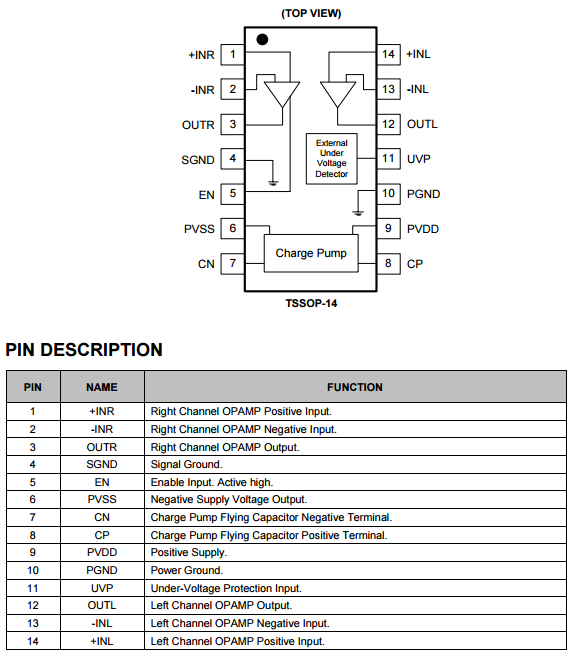 (TOP VIEW)

+INR 1
-INR 2
OUTR 3
SGND 4
EN 5
PVSS 6
CN 7

14 +INL
13 -INL
12 OUTL
11 UVP
10 PGND
9 PVDD
8 CP

External Under Voltage Detector

Charge Pump

TSSOP-14

PIN DESCRIPTION

| PIN | NAME | FUNCTION |
|---|---|---|
| 1 | +INR | Right Channel OPAMP Positive Input. |
| 2 | -INR | Right Channel OPAMP Negative Input. |
| 3 | OUTR | Right Channel OPAMP Output. |
| 4 | SGND | Signal Ground. |
| 5 | EN | Enable Input. Active high. |
| 6 | PVSS | Negative Supply Voltage Output. |
| 7 | CN | Charge Pump Flying Capacitor Negative Terminal. |
| 8 | CP | Charge Pump Flying Capacitor Positive Terminal. |
| 9 | PVDD | Positive Supply. |
| 10 | PGND | Power Ground. |
| 11 | UVP | Under-Voltage Protection Input. |
| 12 | OUTL | Left Channel OPAMP Output. |
| 13 | -INL | Left Channel OPAMP Negative Input. |
| 14 | +INL | Left Channel OPAMP Positive Input. |